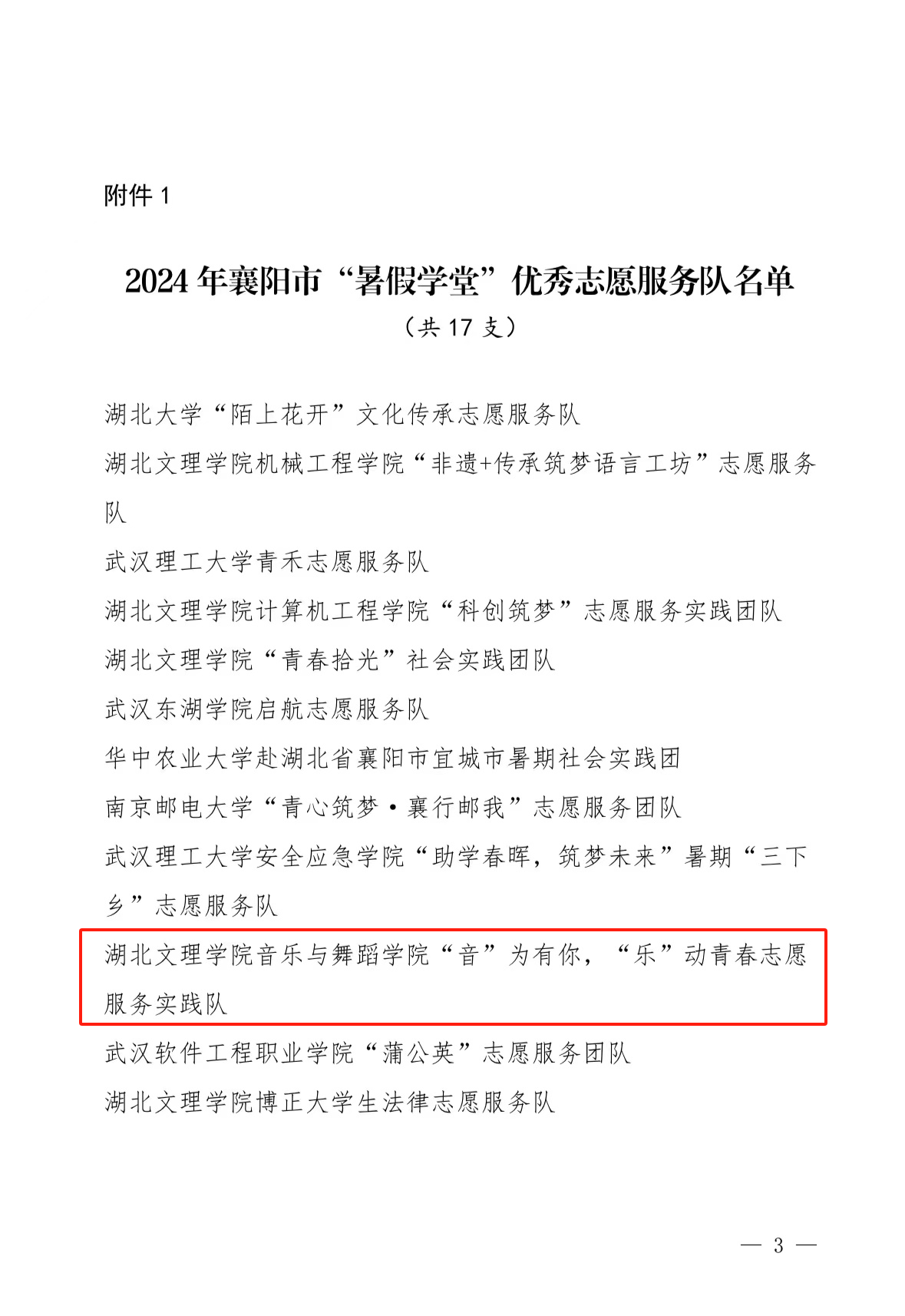 附件1

2024年襄阳市“暑假学堂”优秀志愿服务队名单

（共17支）

湖北大学“陌上花开”文化传承志愿服务队

湖北文理学院机械工程学院“非遗+传承筑梦语言工坊”志愿服务队

武汉理工大学青禾志愿服务队

湖北文理学院计算机工程学院“科创筑梦”志愿服务实践团队

湖北文理学院“青春拾光”社会实践团队

武汉东湖学院启航志愿服务队

华中农业大学赴湖北省襄阳市宜城市暑期社会实践团

南京邮电大学“青心筑梦·襄行邮我”志愿服务团队

武汉理工大学安全应急学院“助学春晖，筑梦未来”暑期“三下乡”志愿服务队

湖北文理学院音乐与舞蹈学院“音”为有你，“乐”动青春志愿服务实践队

武汉软件工程职业学院“蒲公英”志愿服务团队

湖北文理学院博正大学生法律志愿服务队

— 3 —